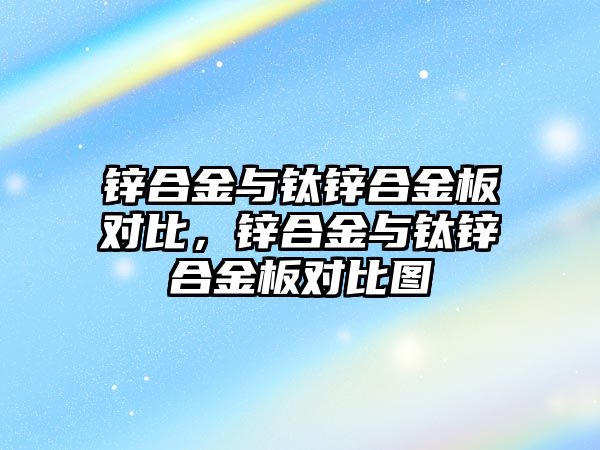 锌合金与钛锌合金板对比，锌合金与钛锌合金板对比图